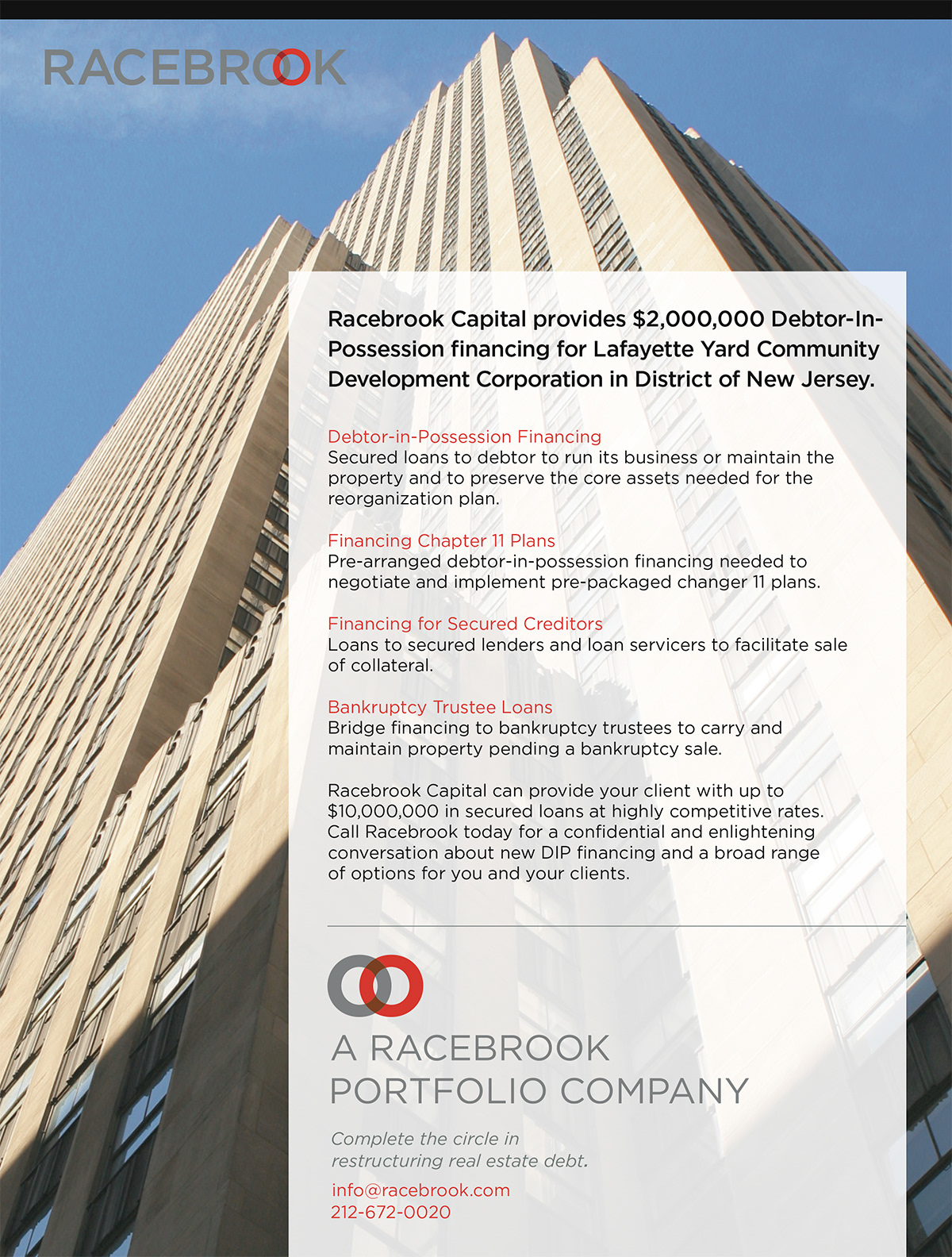 RACEBROOK

Racebrook Capital provides $2,000,000 Debtor-In-Possession financing for Lafayette Yard Community Development Corporation in District of New Jersey.

Debtor-in-Possession Financing
Secured loans to debtor to run its business or maintain the property and to preserve the core assets needed for the reorganization plan.

Financing Chapter 11 Plans
Pre-arranged debtor-in-possession financing needed to negotiate and implement pre-packaged changer 11 plans.

Financing for Secured Creditors
Loans to secured lenders and loan servicers to facilitate sale of collateral.

Bankruptcy Trustee Loans
Bridge financing to bankruptcy trustees to carry and maintain property pending a bankruptcy sale.

Racebrook Capital can provide your client with up to $10,000,000 in secured loans at highly competitive rates. Call Racebrook today for a confidential and enlightening conversation about new DIP financing and a broad range of options for you and your clients.

A RACEBROOK PORTFOLIO COMPANY

Complete the circle in restructuring real estate debt.

info@racebrook.com
212-672-0020